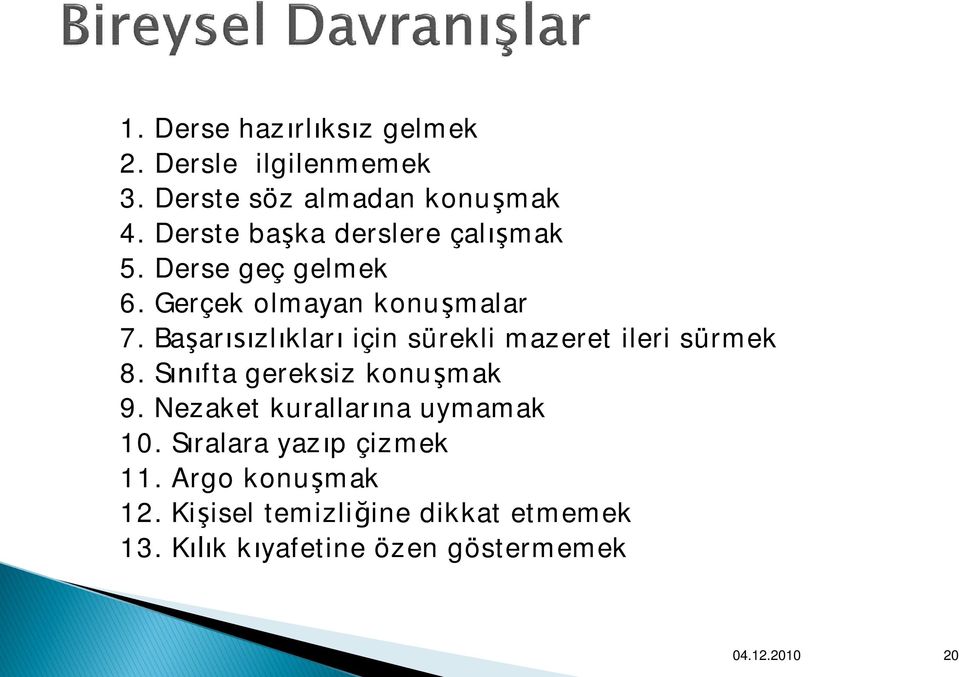 Bireysel Davranışlar

1. Derse hazırlıksız gelmek
2. Dersle ilgilenmemek
3. Derste söz almadan konuşmak
4. Derste başka derslere çalışmak
5. Derse geç gelmek
6. Gerçek olmayan konuşmalar
7. Başarısızlıkları için sürekli mazeret ileri sürmek
8. Sınıfta gereksiz konuşmak
9. Nezaket kurallarına uymamak
10. Sıralara yazıp çizmek
11. Argo konuşmak
12. Kişisel temizliğine dikkat etmemek
13. Kılık kıyafetine özen göstermemek

04.12.2010 20